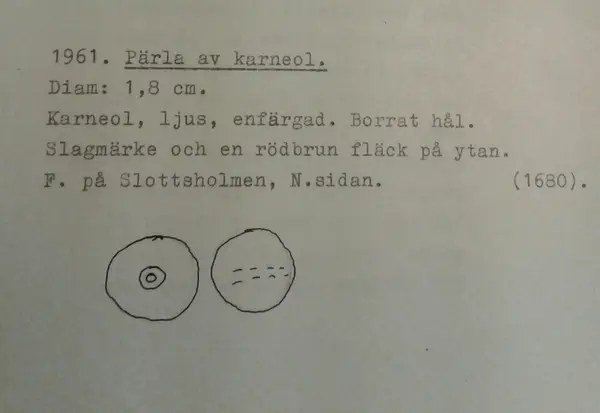 1961. Pärla av karneol.
Diam: 1,8 cm.
Karneol, ljus, enfärgad. Borrat hål.
Slagmärke och en rödbrun fläck på ytan.
F. på Slottsholmen, N.sidan. (1680).